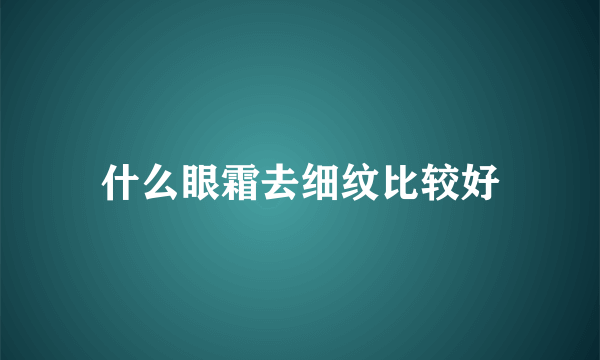 什么眼霜去细纹比较好